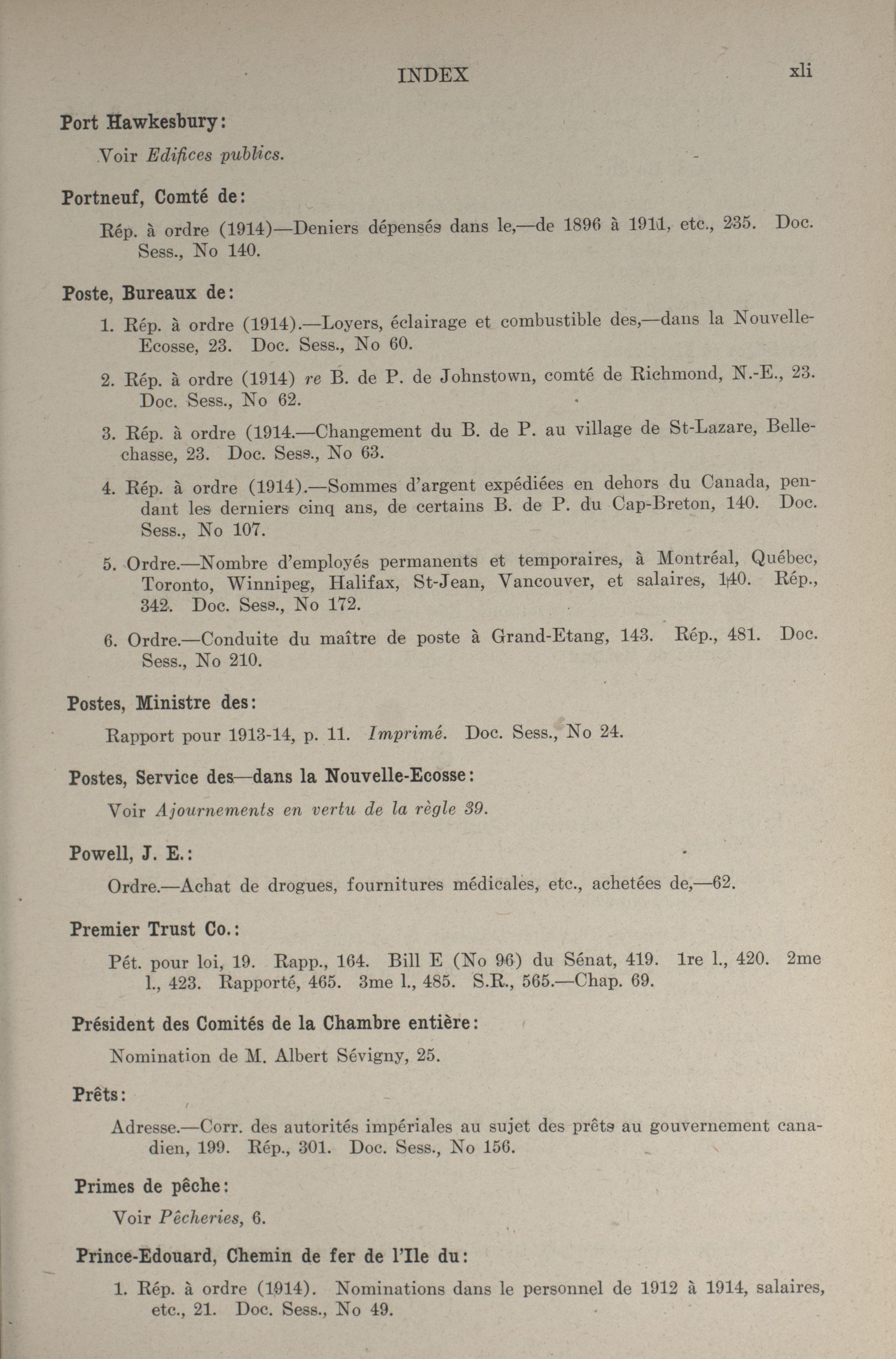 INDEX xli

Port Hawkesbury:

Voir Edifices publics.

Portneuf, Comté de:

Rép. à ordre (1914)—Deniers dépensés dans le,—de 1896 à 1911, etc., 235. Doc. Sess., No 140.

Poste, Bureaux de:

1. Rép. à ordre (1914).—Loyers, éclairage et combustible des,—dans la Nouvelle-Ecosse, 23. Doc. Sess., No 60.

2. Rép. à ordre (1914) re B. de P. de Johnstown, comté de Richmond, N.-E., 23. Doc. Sess., No 62.

3. Rép. à ordre (1914.—Changement du B. de P. au village de St-Lazare, Bellechasse, 23. Doc. Sess., No 63.

4. Rép. à ordre (1914).—Sommes d'argent expédiées en dehors du Canada, pendant les derniers cinq ans, de certains B. de P. du Cap-Breton, 140. Doc. Sess., No 107.

5. Ordre.—Nombre d'employés permanents et temporaires, à Montréal, Québec, Toronto, Winnipeg, Halifax, St-Jean, Vancouver, et salaires, 140. Rép., 342. Doc. Sess., No 172.

6. Ordre.—Conduite du maître de poste à Grand-Etang, 143. Rép., 481. Doc. Sess., No 210.

Postes, Ministre des:

Rapport pour 1913-14, p. 11. Imprimé. Doc. Sess., No 24.

Postes, Service des—dans la Nouvelle-Ecosse:

Voir Ajournements en vertu de la règle 39.

Powell, J. E.:

Ordre.—Achat de drogues, fournitures médicales, etc., achetées de,—62.

Premier Trust Co.:

Pét. pour loi, 19. Rapp., 164. Bill E (No 96) du Sénat, 419. 1re l., 420. 2me l., 423. Rapporté, 465. 3me l., 485. S.R., 565.—Chap. 69.

Président des Comités de la Chambre entière:

Nomination de M. Albert Sévigny, 25.

Prêts:

Adresse.—Corr. des autorités impériales au sujet des prêts au gouvernement canadien, 199. Rép., 301. Doc. Sess., No 156.

Primes de pêche:

Voir Pêcheries, 6.

Prince-Edouard, Chemin de fer de l'Ile du:

1. Rép. à ordre (1914). Nominations dans le personnel de 1912 à 1914, salaires, etc., 21. Doc. Sess., No 49.